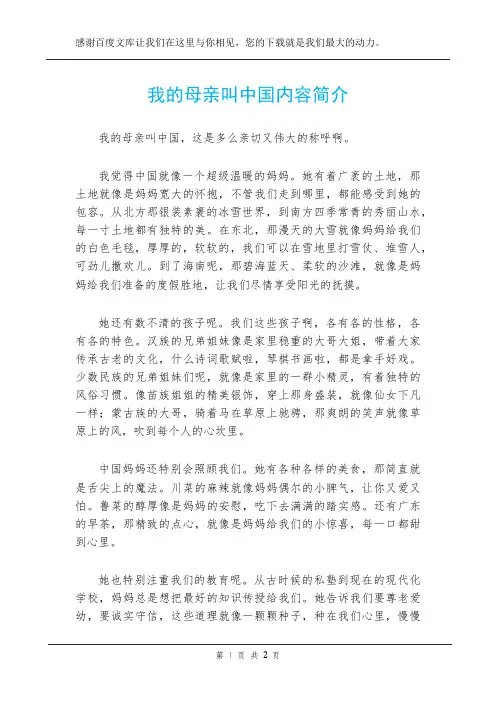 感谢百度文库让我们在这里与你相见，您的下载就是我们最大的动力。

我的母亲叫中国内容简介

我的母亲叫中国，这是多么亲切又伟大的称呼啊。

我觉得中国就像一个超级温暖的妈妈。她有着广袤的土地，那土地就像是妈妈宽大的怀抱，不管我们走到哪里，都能感受到她的包容。从北方那银装素裹的冰雪世界，到南方四季常青的秀丽山水，每一寸土地都有独特的美。在东北，那漫天的大雪就像妈妈给我们的白色毛毯，厚厚的，软软的，我们可以在雪地里打雪仗、堆雪人，可劲儿撒欢儿。到了海南呢，那碧海蓝天、柔软的沙滩，就像是妈妈给我们准备的度假胜地，让我们尽情享受阳光的抚摸。

她还有数不清的孩子呢。我们这些孩子啊，各有各的性格，各有各的特色。汉族的兄弟姐妹像是家里稳重的大哥大姐，带着大家传承古老的文化，什么诗词歌赋啦，琴棋书画啦，都是拿手好戏。少数民族的兄弟姐妹们呢，就像是家里的一群小精灵，有着独特的风俗习惯。像苗族姐姐的精美银饰，穿上那身盛装，就像仙女下凡一样；蒙古族的大哥，骑着马在草原上驰骋，那爽朗的笑声就像草原上的风，吹到每个人的心坎里。

中国妈妈还特别会照顾我们。她有各种各样的美食，那简直就是舌尖上的魔法。川菜的麻辣就像妈妈偶尔的小脾气，让你又爱又怕。鲁菜的醇厚像是妈妈的安慰，吃下去满满的踏实感。还有广东的早茶，那精致的点心，就像是妈妈给我们的小惊喜，每一口都甜到心里。

她也特别注重我们的教育呢。从古时候的私塾到现在的现代化学校，妈妈总是想把最好的知识传授给我们。她告诉我们要尊老爱幼，要诚实守信，这些道理就像一颗颗种子，种在我们心里，慢慢

第 1 页 共 2 页